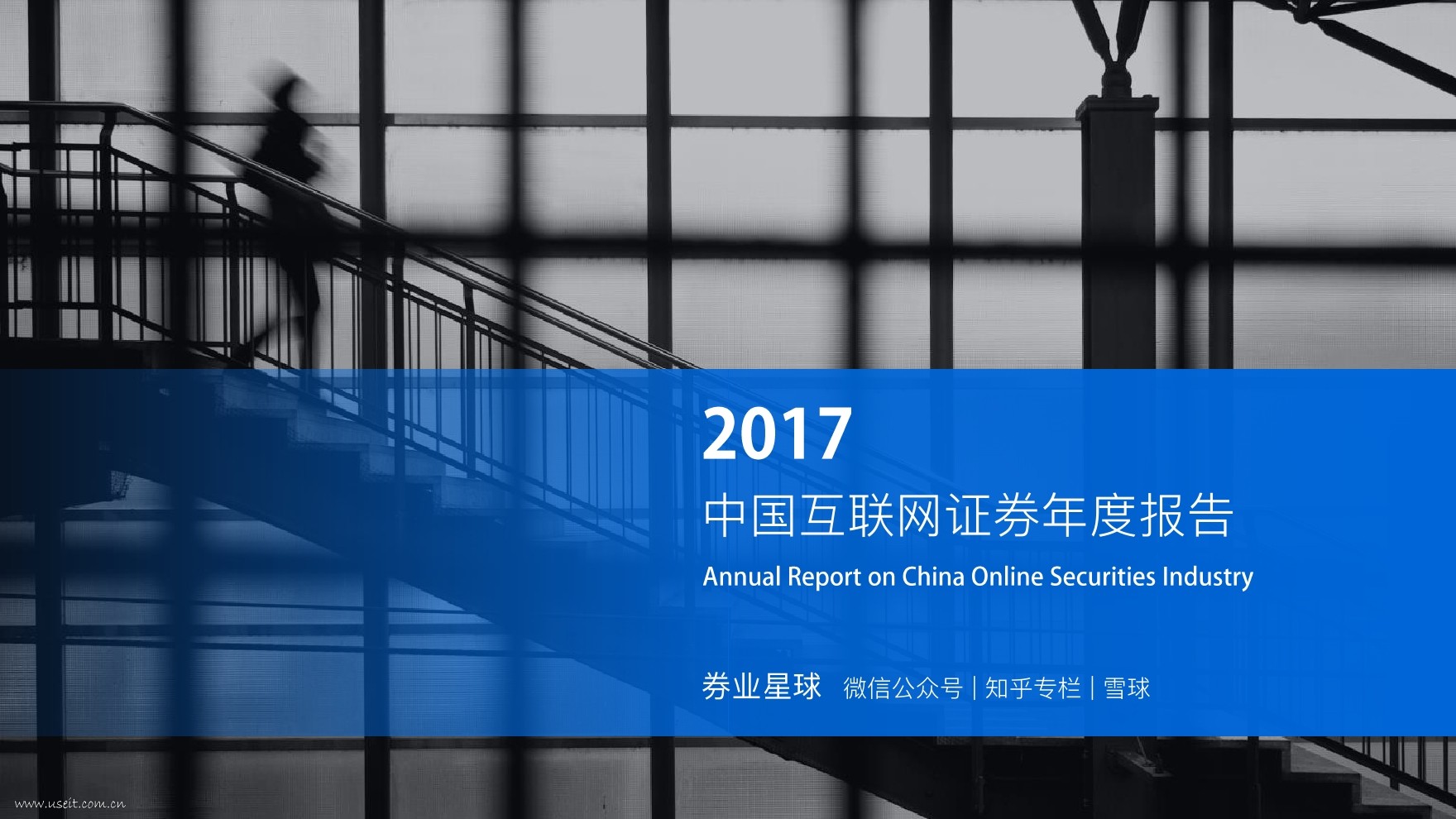 2017

中国互联网证券年度报告

Annual Report on China Online Securities Industry

券业星球 微信公众号 | 知乎专栏 | 雪球

www.useit.com.cn